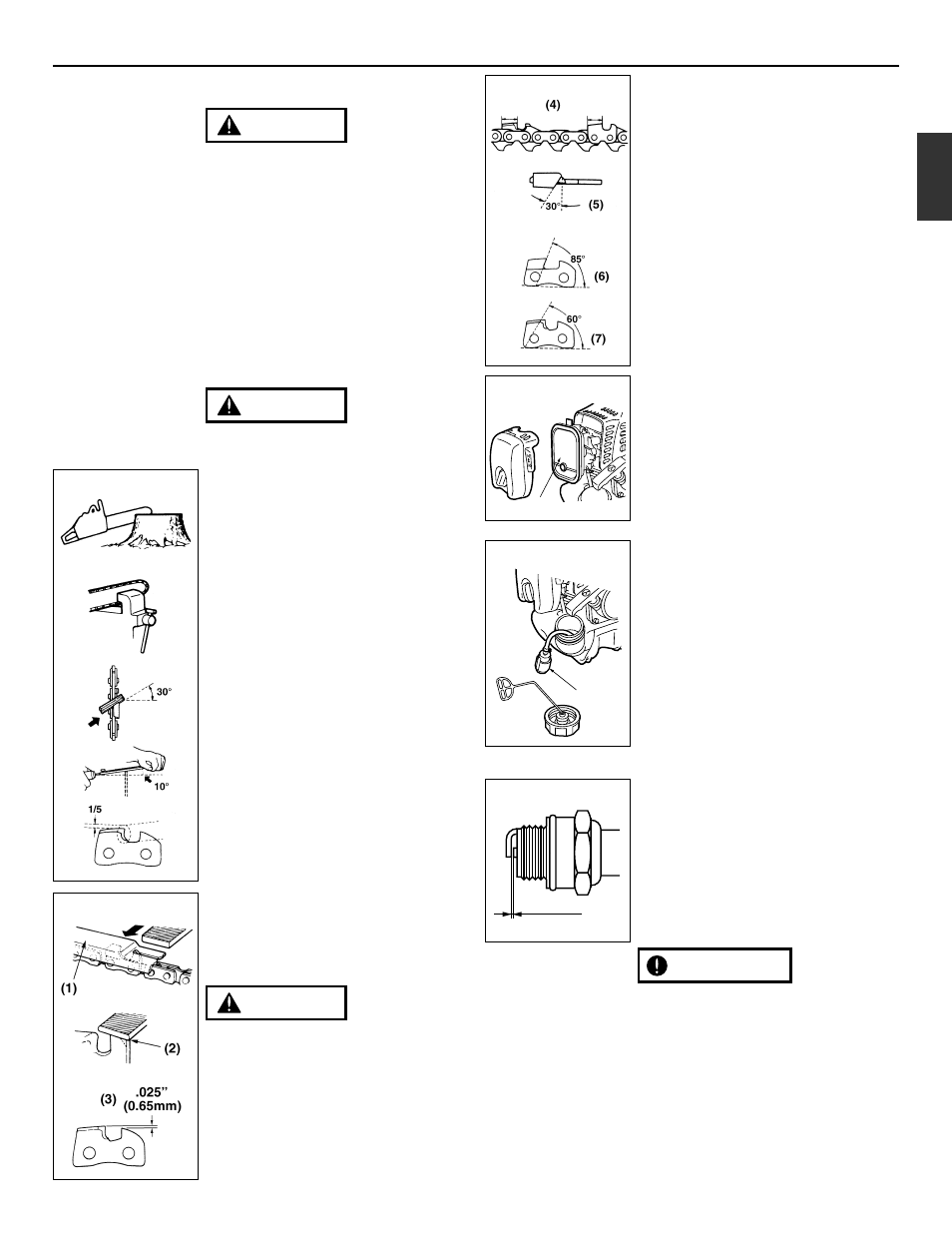 (4)

30°

(5)

85°

(6)

60°

(7)

30°

10°

1/5

(1)

(2)

(3)

.025"
(0.65mm)